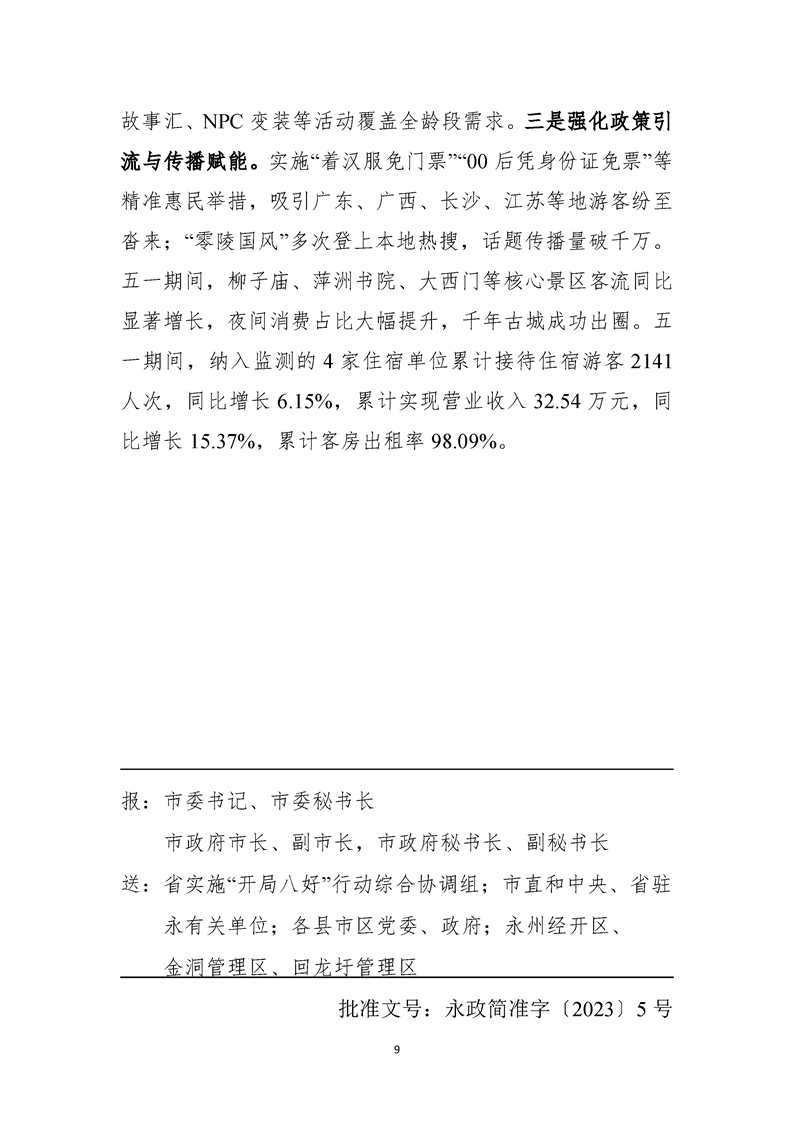 故事汇、NPC 变装等活动覆盖全龄段需求。三是强化政策引流与传播赋能。实施“着汉服免门票”“00 后凭身份证免票”等精准惠民举措，吸引广东、广西、长沙、江苏等地游客纷至沓来；“零陵国风”多次登上本地热搜，话题传播量破千万。五一期间，柳子庙、萍洲书院、大西门等核心景区客流同比显著增长，夜间消费占比大幅提升，千年古城成功出圈。五一期间，纳入监测的 4 家住宿单位累计接待住宿游客 2141 人次，同比增长 6.15%，累计实现营业收入 32.54 万元，同比增长 15.37%，累计客房出租率 98.09%。

报：市委书记、市委秘书长
市政府市长、副市长，市政府秘书长、副秘书长
送：省实施“开局八好”行动综合协调组；市直和中央、省驻永有关单位；各县市区党委、政府；永州经开区、金洞管理区、回龙圩管理区

批准文号：永政简准字〔2023〕5 号

9